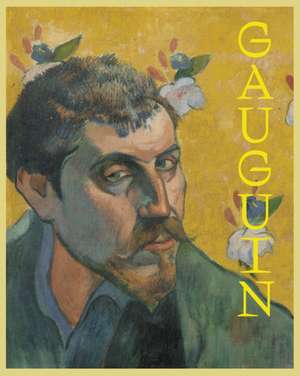 GAUGUIN